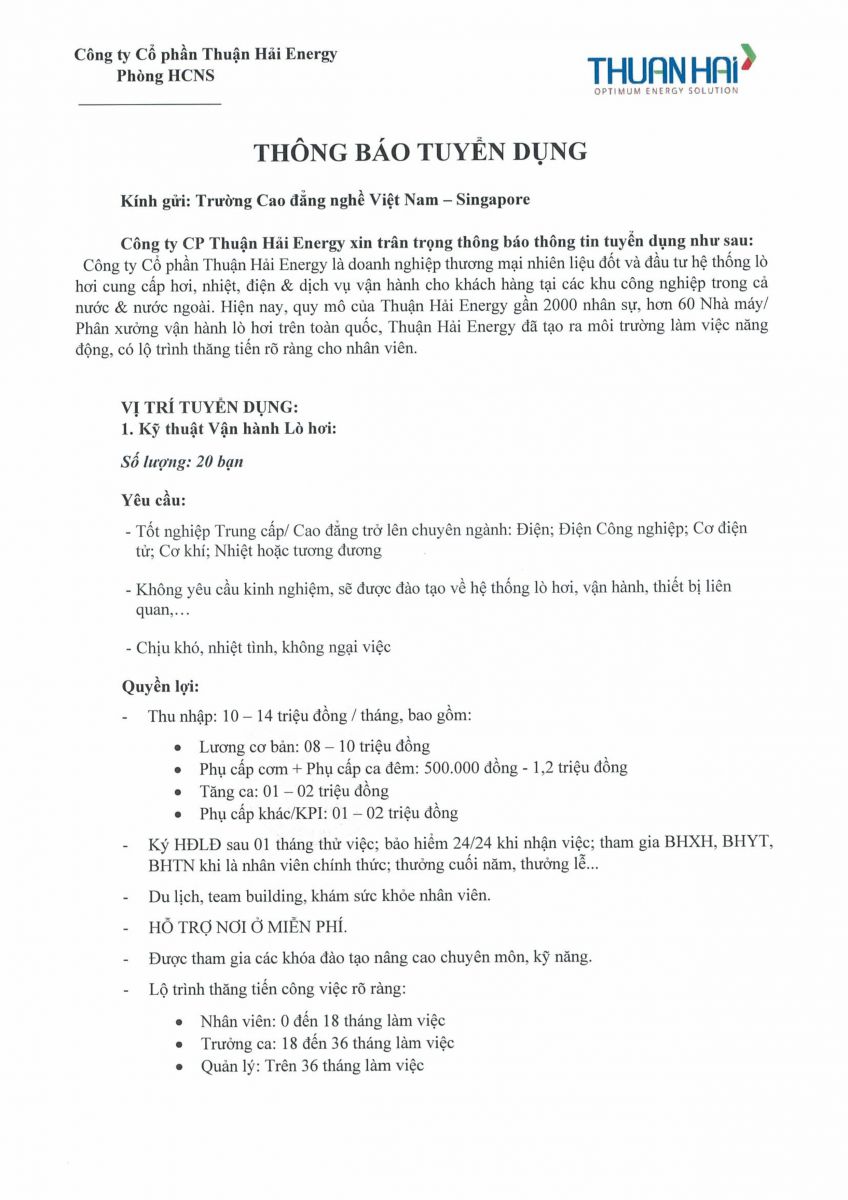 Công ty Cổ phần Thuận Hải Energy
Phòng HCNS

THUAN HAI
OPTIMUM ENERGY SOLUTION

THÔNG BÁO TUYỂN DỤNG

Kính gửi: Trường Cao đẳng nghề Việt Nam – Singapore

Công ty CP Thuận Hải Energy xin trân trọng thông báo thông tin tuyển dụng như sau:
Công ty Cổ phần Thuận Hải Energy là doanh nghiệp thương mại nhiên liệu đốt và đầu tư hệ thống lò hơi cung cấp hơi, nhiệt, điện & dịch vụ vận hành cho khách hàng tại các khu công nghiệp trong cả nước & nước ngoài. Hiện nay, quy mô của Thuận Hải Energy gần 2000 nhân sự, hơn 60 Nhà máy/ Phân xưởng vận hành lò hơi trên toàn quốc, Thuận Hải Energy đã tạo ra môi trường làm việc năng động, có lộ trình thăng tiến rõ ràng cho nhân viên.

VỊ TRÍ TUYỂN DỤNG:
1. Kỹ thuật Vận hành Lò hơi:

Số lượng: 20 bạn

Yêu cầu:

- Tốt nghiệp Trung cấp/ Cao đẳng trở lên chuyên ngành: Điện; Điện Công nghiệp; Cơ điện tử; Cơ khí; Nhiệt hoặc tương đương

- Không yêu cầu kinh nghiệm, sẽ được đào tạo về hệ thống lò hơi, vận hành, thiết bị liên quan,…

- Chịu khó, nhiệt tình, không ngại việc

Quyền lợi:

- Thu nhập: 10 – 14 triệu đồng / tháng, bao gồm:
  • Lương cơ bản: 08 – 10 triệu đồng
  • Phụ cấp cơm + Phụ cấp ca đêm: 500.000 đồng - 1,2 triệu đồng
  • Tăng ca: 01 – 02 triệu đồng
  • Phụ cấp khác/KPI: 01 – 02 triệu đồng

- Ký HĐLĐ sau 01 tháng thử việc; bảo hiểm 24/24 khi nhận việc; tham gia BHXH, BHYT, BHTN khi là nhân viên chính thức; thưởng cuối năm, thưởng lễ...

- Du lịch, team building, khám sức khỏe nhân viên.

- HỖ TRỢ NƠI Ở MIỄN PHÍ.

- Được tham gia các khóa đào tạo nâng cao chuyên môn, kỹ năng.

- Lộ trình thăng tiến công việc rõ ràng:
  • Nhân viên: 0 đến 18 tháng làm việc
  • Trưởng ca: 18 đến 36 tháng làm việc
  • Quản lý: Trên 36 tháng làm việc